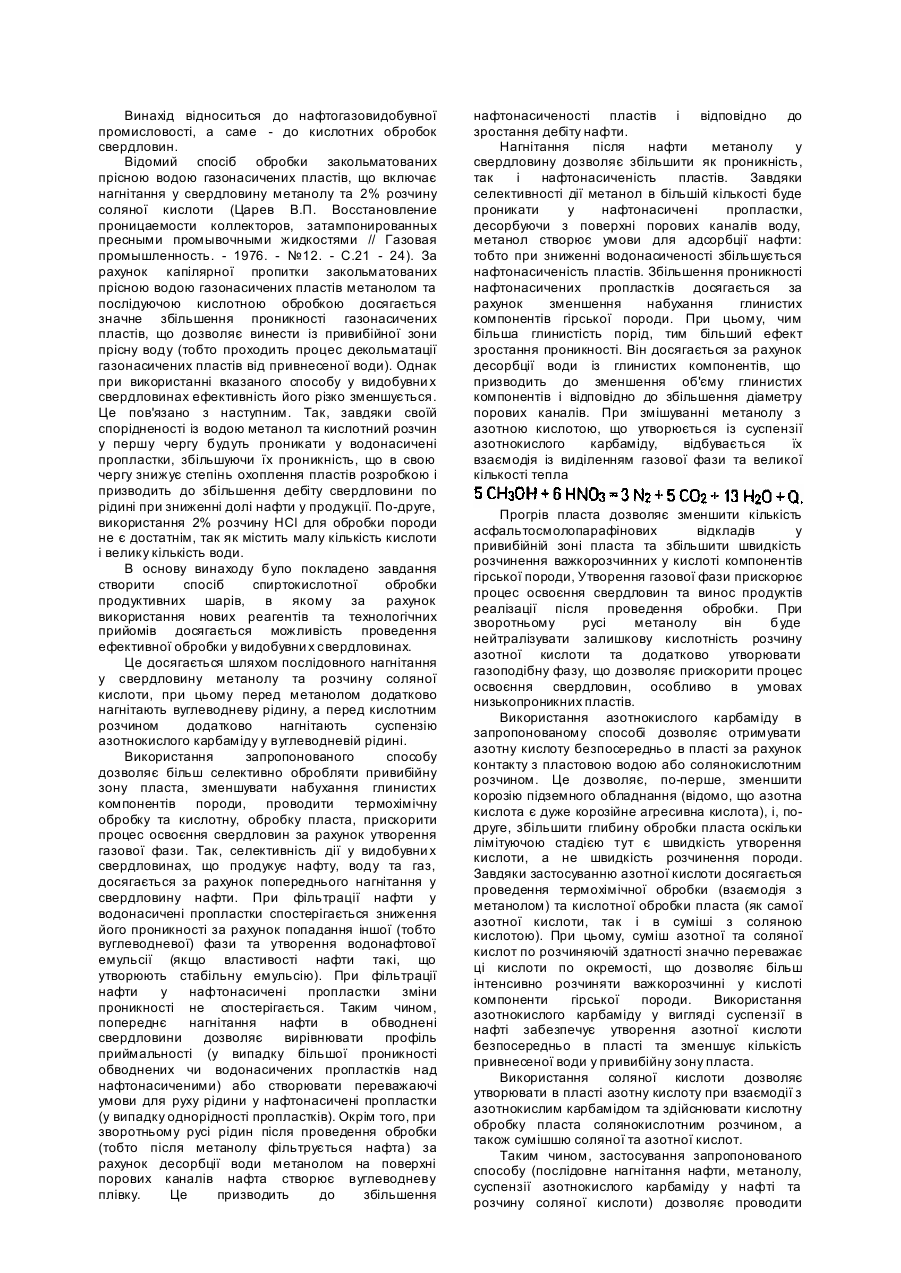 Винахід відноситься до нафтогазовидобувної промисловості, а саме - до кислотних обробок свердловин.

Відомий спосіб обробки закольматованих прісною водою газонасичених пластів, що включає нагнітання у свердловину метанолу та 2% розчину соляної кислоти (Царев В.П. Восстановление проницаемости коллекторов, затампонированных пресными промывочными жидкостями // Газовая промышленность. - 1976. - №12. - С.21 - 24). За рахунок капілярної пропитки закольматованих прісною водою газонасичених пластів метанолом та послідуючою кислотною обробкою досягається значне збільшення проникності газонасичених пластів, що дозволяє винести із привибійної зони прісну воду (тобто проходить процес декольматації газонасичених пластів від привнесеної води). Однак при використанні вказаного способу у видобувних свердловинах ефективність його різко зменшується. Це пов'язано з наступним. Так, завдяки своїй спорідненості із водою метанол та кислотний розчин у першу чергу будуть проникати у водонасичені пропластки, збільшуючи їх проникність, що в свою чергу знижує степінь охоплення пластів розробкою і призводить до збільшення дебіту свердловини по рідині при зниженні долі нафти у продукції. По-друге, використання 2% розчину HCl для обробки породи не є достатнім, так як містить малу кількість кислоти і велику кількість води.

В основу винаходу було покладено завдання створити спосіб спиртокислотної обробки продуктивних шарів, в якому за рахунок використання нових реагентів та технологічних прийомів досягається можливість проведення ефективної обробки у видобувних свердловинах.

Це досягається шляхом послідовного нагнітання у свердловину метанолу та розчину соляної кислоти, при цьому перед метанолом додатково нагнітають вуглеводневу рідину, а перед кислотним розчином додатково нагнітають суспензію азотнокислого карбаміду у вуглеводневій рідині.

Використання запропонованого способу дозволяє більш селективно обробляти привибійну зону пласта, зменшувати набухання глинистих компонентів породи, проводити термохімічну обробку та кислотну, обробку пласта, прискорити процес освоєння свердловин за рахунок утворення газової фази. Так, селективність дії у видобувних свердловинах, що продукує нафту, воду та газ, досягається за рахунок попереднього нагнітання у свердловину нафти. При фільтрації нафти у водонасичені пропластки спостерігається зниження його проникності за рахунок попадання іншої (тобто вуглеводневої) фази та утворення водонафтової емульсії (якщо властивості нафти такі, що утворюють стабільну емульсію). При фільтрації нафти у нафтонасичені пропластки зміни проникності не спостерігається. Таким чином, попереднє нагнітання нафти в обводнені свердловини дозволяє вирівнювати профіль приймальності (у випадку більшої проникності обводнених чи водонасичених пропластків над нафтонасиченими) або створювати переважаючі умови для руху рідини у нафтонасичені пропластки (у випадку однорідності пропластків). Окрім того, при зворотньому русі рідин після проведення обробки (тобто після метанолу фільтрується нафта) за рахунок десорбції води метанолом на поверхні порових каналів нафта створює вуглеводневу плівку. Це призводить до збільшення нафтонасиченості пластів і відповідно до зростання дебіту нафти.

Нагнітання після нафти метанолу у свердловину дозволяє збільшити як проникність, так і нафтонасиченість пластів. Завдяки селективності дії метанол в більшій кількості буде проникати у нафтонасичені пропластки, десорбуючи з поверхні порових каналів воду, метанол створює умови для адсорбції нафти: тобто при зниженні водонасиченості збільшується нафтонасиченість пластів. Збільшення проникності нафтонасичених пропластків досягається за рахунок зменшення набухання глинистих компонентів гірської породи. При цьому, чим більша глинистість порід, тим більший ефект зростання проникності. Він досягається за рахунок десорбції води із глинистих компонентів, що призводить до зменшення об'єму глинистих компонентів і відповідно до збільшення діаметру порових каналів. При змішуванні метанолу з азотною кислотою, що утворюється із суспензії азотнокислого карбаміду, відбувається їх взаємодія із виділенням газової фази та великої кількості тепла

$5\,CH_3OH + 6\,HNO_3 = 3\,N_2 + 5\,CO_2 + 13\,H_2O + Q.$

Прогрів пласта дозволяє зменшити кількість асфальтосмолопарафінових відкладів у привибійній зоні пласта та збільшити швидкість розчинення важкорозчинних у кислоті компонентів гірської породи, Утворення газової фази прискорює процес освоєння свердловин та винос продуктів реалізації після проведення обробки. При зворотньому русі метанолу він буде нейтралізувати залишкову кислотність розчину азотної кислоти та додатково утворювати газоподібну фазу, що дозволяє прискорити процес освоєння свердловин, особливо в умовах низькопроникних пластів.

Використання азотнокислого карбаміду в запропонованому способі дозволяє отримувати азотну кислоту безпосередньо в пласті за рахунок контакту з пластовою водою або солянокислотним розчином. Це дозволяє, по-перше, зменшити корозію підземного обладнання (відомо, що азотна кислота є дуже корозійне агресивна кислота), і, по-друге, збільшити глибину обробки пласта оскільки лімітуючою стадією тут є швидкість утворення кислоти, а не швидкість розчинення породи. Завдяки застосуванню азотної кислоти досягається проведення термохімічної обробки (взаємодія з метанолом) та кислотної обробки пласта (як самої азотної кислоти, так і в суміші з соляною кислотою). При цьому, суміш азотної та соляної кислот по розчиняючій здатності значно переважає ці кислоти по окремості, що дозволяє більш інтенсивно розчиняти важкорозчинні у кислоті компоненти гірської породи. Використання азотнокислого карбаміду у вигляді суспензії в нафті забезпечує утворення азотної кислоти безпосередньо в пласті та зменшує кількість привнесеної води у привибійну зону пласта.

Використання соляної кислоти дозволяє утворювати в пласті азотну кислоту при взаємодії з азотнокислим карбамідом та здійснювати кислотну обробку пласта солянокислотним розчином, а також сумішшю соляної та азотної кислот.

Таким чином, застосування запропонованого способу (послідовне нагнітання нафти, метанолу, суспензії азотнокислого карбаміду у нафті та розчину соляної кислоти) дозволяє проводити